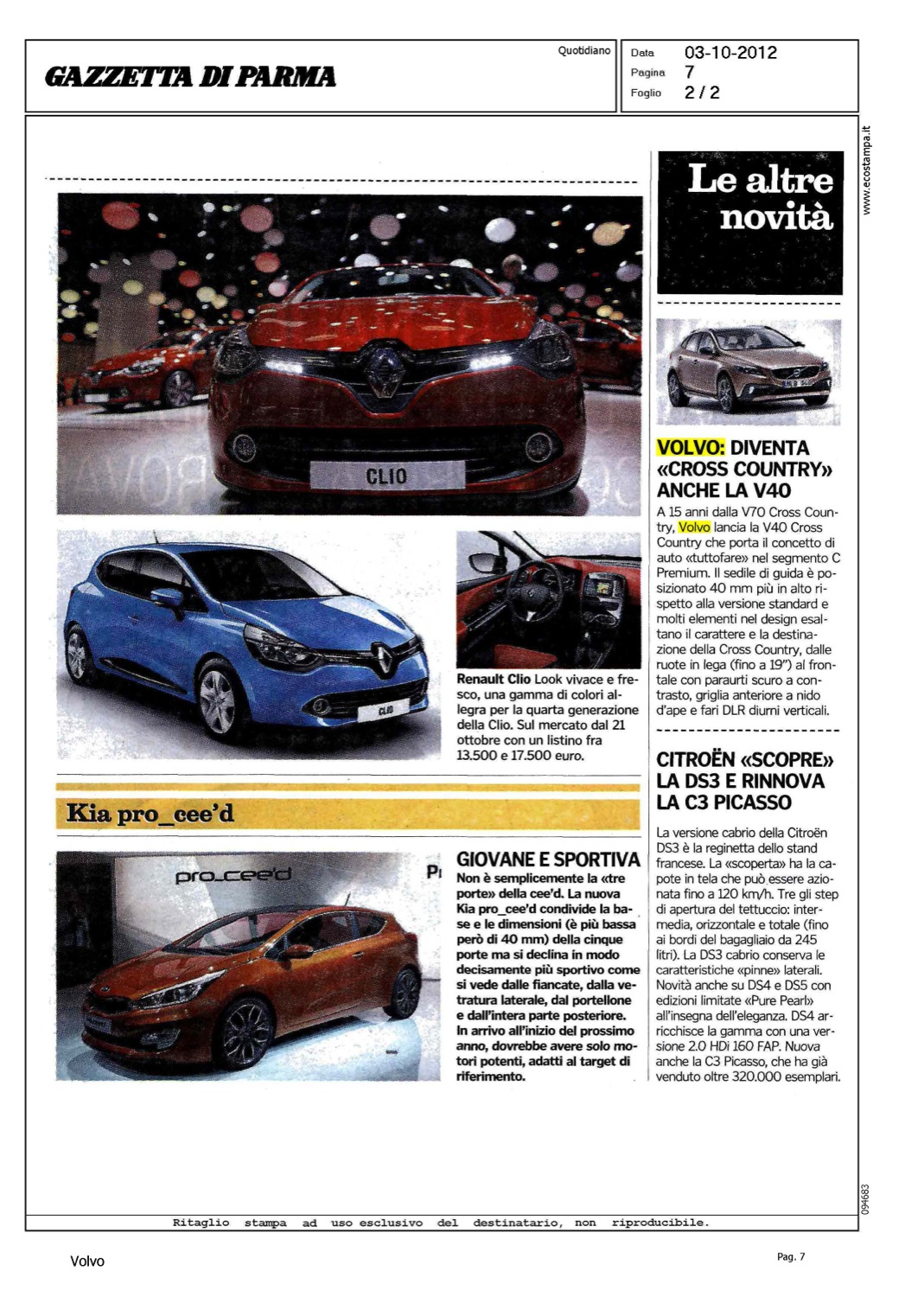 GAZZETTA DI PARMA

Quotidiano

Data 03-10-2012
Pagina 7
Foglio 2 / 2

www.ecostampa.it

CLIO

CLIO

Renault Clio Look vivace e fresco, una gamma di colori allegra per la quarta generazione della Clio. Sul mercato dal 21 ottobre con un listino fra 13.500 e 17.500 euro.

Kia pro_cee'd

pro_cee'd

GIOVANE E SPORTIVA
Non è semplicemente la «tre porte» della cee'd. La nuova Kia pro_cee'd condivide la base e le dimensioni (è più bassa però di 40 mm) della cinque porte ma si declina in modo decisamente più sportivo come si vede dalle fiancate, dalla vetratura laterale, dal portellone e dall'intera parte posteriore. In arrivo all'inizio del prossimo anno, dovrebbe avere solo motori potenti, adatti al target di riferimento.

Le altre novità

VOLVO: DIVENTA «CROSS COUNTRY» ANCHE LA V40
A 15 anni dalla V70 Cross Country, Volvo lancia la V40 Cross Country che porta il concetto di auto «tuttofare» nel segmento C Premium. Il sedile di guida è posizionato 40 mm più in alto rispetto alla versione standard e molti elementi nel design esaltano il carattere e la destinazione della Cross Country, dalle ruote in lega (fino a 19") al frontale con paraurti scuro a contrasto, griglia anteriore a nido d'ape e fari DLR diurni verticali.

CITROËN «SCOPRE» LA DS3 E RINNOVA LA C3 PICASSO
La versione cabrio della Citroën DS3 è la reginetta dello stand francese. La «scoperta» ha la capote in tela che può essere azionata fino a 120 km/h. Tre gli step di apertura del tettuccio: intermedia, orizzontale e totale (fino ai bordi del bagagliaio da 245 litri). La DS3 cabrio conserva le caratteristiche «pinne» laterali. Novità anche su DS4 e DS5 con edizioni limitate «Pure Pearl» all'insegna dell'eleganza. DS4 arricchisce la gamma con una versione 2.0 HDi 160 FAP. Nuova anche la C3 Picasso, che ha già venduto oltre 320.000 esemplari.

094683

Ritaglio stampa ad uso esclusivo del destinatario, non riproducibile.

Volvo

Pag. 7